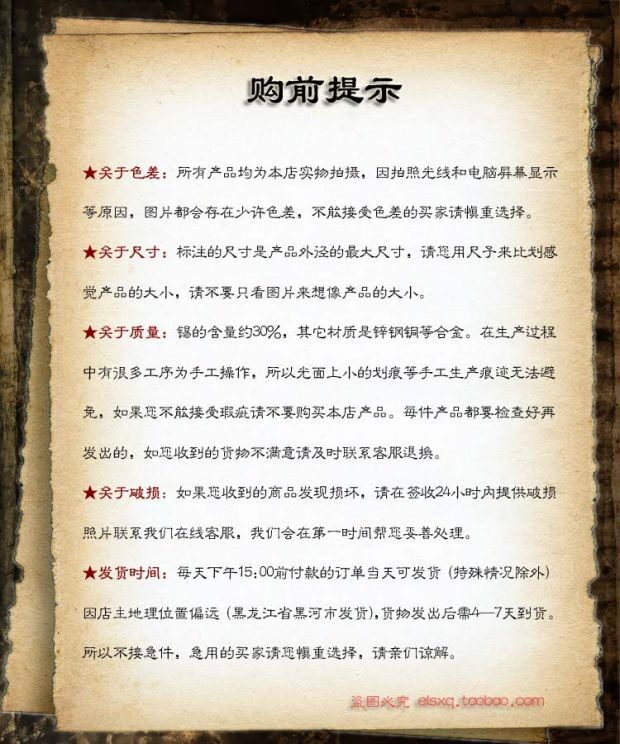 购前提示

★关于色差：所有产品均为本店实物拍摄，因拍照光线和电脑屏幕显示等原因，图片都会存在少许色差，不能接受色差的买家请慎重选择。

★关于尺寸：标注的尺寸是产品外径的最大尺寸，请您用尺子来比划感觉产品的大小，请不要只看图片来想像产品的大小。

★关于质量：锡的含量约30%，其它材质是锌钢铜等合金。在生产过程中有很多工序为手工操作，所以光面上小的划痕等手工生产痕迹无法避免，如果您不能接受瑕疵请不要购买本店产品。每件产品都要检查好再发出的，如您收到的货物不满意请及时联系客服退换。

★关于破损：如果您收到的商品发现损坏，请在签收24小时内提供破损照片联系我们在线客服，我们会在第一时间帮您妥善处理。

★发货时间：每天下午15:00前付款的订单当天可发货（特殊情况除外）因店主地理位置偏远（黑龙江省黑河市发货），货物发出后需4—7天到货。所以不接急件，急用的买家请您慎重选择，请亲们谅解。

盗图必究 elsxq.taobao.com